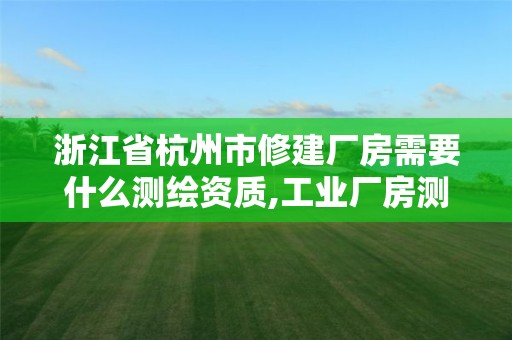 浙江省杭州市修建厂房需要什么测绘资质,工业厂房测